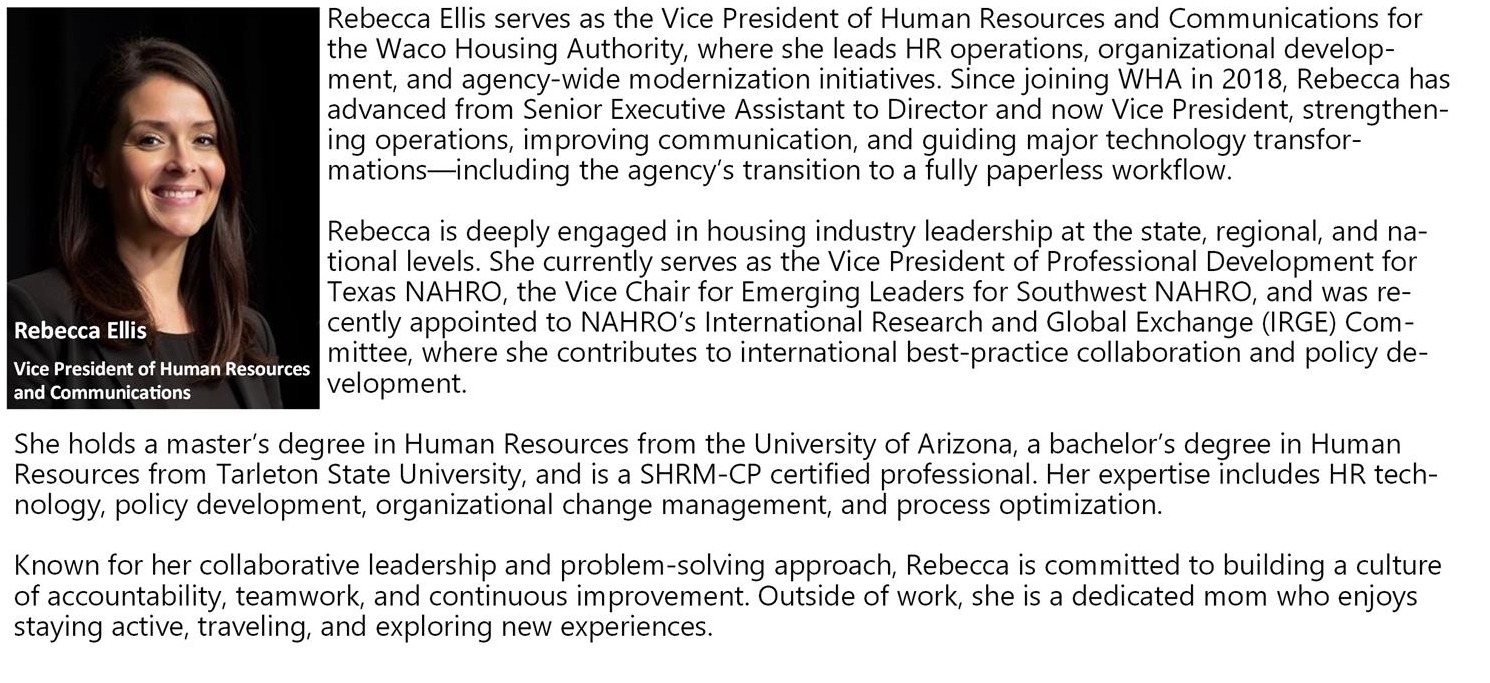 Rebecca Ellis

Vice President of Human Resources and Communications

Rebecca Ellis serves as the Vice President of Human Resources and Communications for the Waco Housing Authority, where she leads HR operations, organizational development, and agency-wide modernization initiatives. Since joining WHA in 2018, Rebecca has advanced from Senior Executive Assistant to Director and now Vice President, strengthening operations, improving communication, and guiding major technology transformations—including the agency's transition to a fully paperless workflow.

Rebecca is deeply engaged in housing industry leadership at the state, regional, and national levels. She currently serves as the Vice President of Professional Development for Texas NAHRO, the Vice Chair for Emerging Leaders for Southwest NAHRO, and was recently appointed to NAHRO's International Research and Global Exchange (IRGE) Committee, where she contributes to international best-practice collaboration and policy development.

She holds a master's degree in Human Resources from the University of Arizona, a bachelor's degree in Human Resources from Tarleton State University, and is a SHRM-CP certified professional. Her expertise includes HR technology, policy development, organizational change management, and process optimization.

Known for her collaborative leadership and problem-solving approach, Rebecca is committed to building a culture of accountability, teamwork, and continuous improvement. Outside of work, she is a dedicated mom who enjoys staying active, traveling, and exploring new experiences.